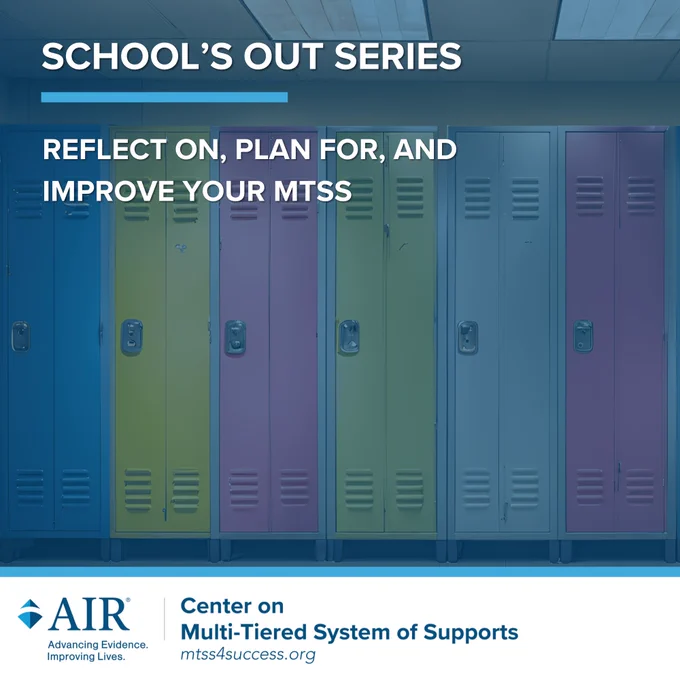 SCHOOL'S OUT SERIES

REFLECT ON, PLAN FOR, AND IMPROVE YOUR MTSS

AIR®
Advancing Evidence. Improving Lives.

Center on Multi-Tiered System of Supports
mtss4success.org